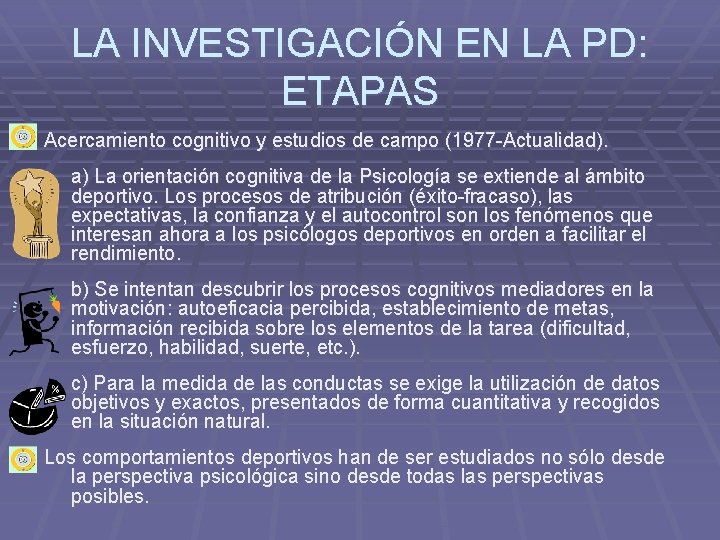 LA INVESTIGACIÓN EN LA PD: ETAPAS

Acercamiento cognitivo y estudios de campo (1977-Actualidad).

a) La orientación cognitiva de la Psicología se extiende al ámbito deportivo. Los procesos de atribución (éxito-fracaso), las expectativas, la confianza y el autocontrol son los fenómenos que interesan ahora a los psicólogos deportivos en orden a facilitar el rendimiento.

b) Se intentan descubrir los procesos cognitivos mediadores en la motivación: autoeficacia percibida, establecimiento de metas, información recibida sobre los elementos de la tarea (dificultad, esfuerzo, habilidad, suerte, etc.).

c) Para la medida de las conductas se exige la utilización de datos objetivos y exactos, presentados de forma cuantitativa y recogidos en la situación natural.

Los comportamientos deportivos han de ser estudiados no sólo desde la perspectiva psicológica sino desde todas las perspectivas posibles.